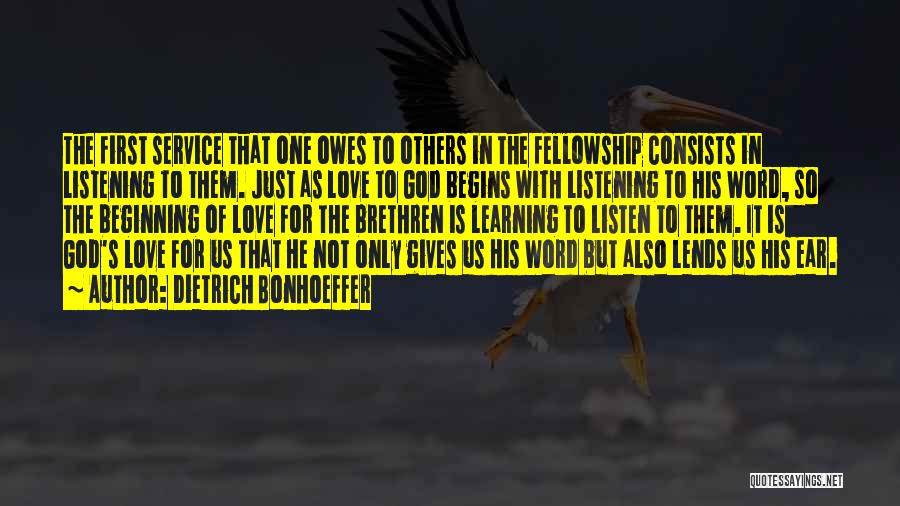 THE FIRST SERVICE THAT ONE OWES TO OTHERS IN THE FELLOWSHIP CONSISTS IN LISTENING TO THEM. JUST AS LOVE TO GOD BEGINS WITH LISTENING TO HIS WORD, SO THE BEGINNING OF LOVE FOR THE BRETHREN IS LEARNING TO LISTEN TO THEM. IT IS GOD'S LOVE FOR US THAT HE NOT ONLY GIVES US HIS WORD BUT ALSO LENDS US HIS EAR.
~ AUTHOR: DIETRICH BONHOEFFER

QUOTESSAYINGS.NET